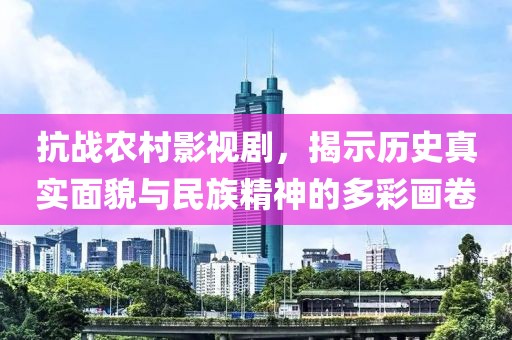 抗战农村影视剧，揭示历史真实面貌与民族精神的多彩画卷